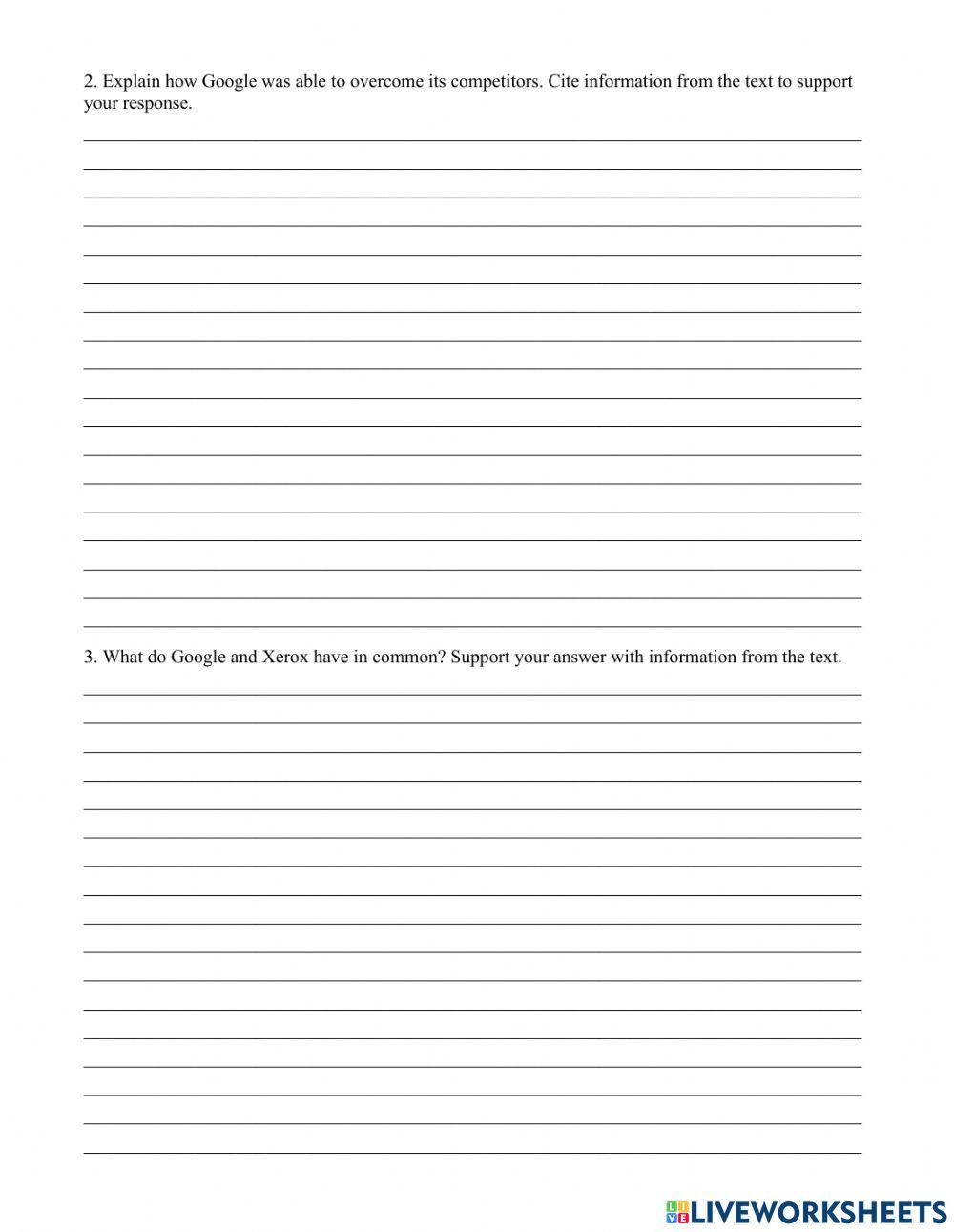 2. Explain how Google was able to overcome its competitors. Cite information from the text to support your response.

3. What do Google and Xerox have in common? Support your answer with information from the text.

LIVEWORKSHEETS